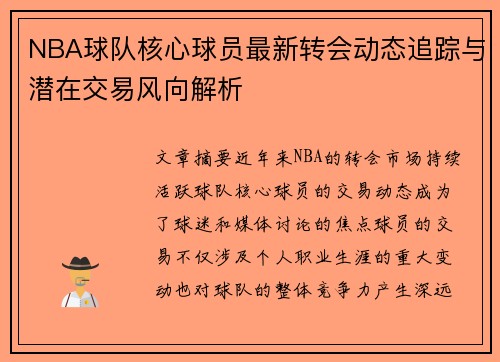 NBA球队核心球员最新转会动态追踪与潜在交易风向解析

文章摘要近年来NBA的转会市场持续活跃球队核心球员的交易动态成为了球迷和媒体讨论的焦点球员的交易不仅涉及个人职业生涯的重大变动也对球队的整体竞争力产生深远